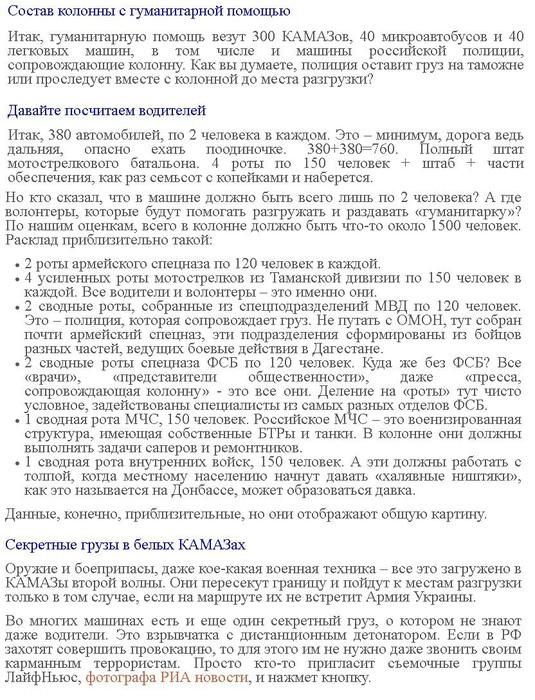 Состав колонны с гуманитарной помощью

Итак, гуманитарную помощь везут 300 КАМАЗов, 40 микроавтобусов и 40 легковых машин, в том числе и машины российской полиции, сопровождающие колонну. Как вы думаете, полиция оставит груз на таможне или проследует вместе с колонной до места разгрузки?

Давайте посчитаем водителей

Итак, 380 автомобилей, по 2 человека в каждом. Это – минимум, дорога ведь дальняя, опасно ехать поодиночке. 380+380=760. Полный штат мотострелкового батальона. 4 роты по 150 человек + штаб + части обеспечения, как раз семьсот с копейками и наберется.

Но кто сказал, что в машине должно быть всего лишь по 2 человека? А где волонтеры, которые будут помогать разгружать и раздавать «гуманитарку»? По нашим оценкам, всего в колонне должно быть что-то около 1500 человек. Расклад приблизительно такой:

• 2 роты армейского спецназа по 120 человек в каждой.
• 4 усиленных роты мотострелков из Таманской дивизии по 150 человек в каждой. Все водители и волонтеры – это именно они.
• 2 сводные роты, собранные из спецподразделений МВД по 120 человек. Это – полиция, которая сопровождает груз. Не путать с ОМОН, тут собран почти армейский спецназ, эти подразделения сформированы из бойцов разных частей, ведущих боевые действия в Дагестане.
• 2 сводные роты спецназа ФСБ по 120 человек. Куда же без ФСБ? Все «врачи», «представители общественности», даже «пресса, сопровождающая колонну» - это все они. Деление на «роты» тут чисто условное, задействованы специалисты из самых разных отделов ФСБ.
• 1 сводная рота МЧС, 150 человек. Российское МЧС – это военизированная структура, имеющая собственные БТРы и танки. В колонне они должны выполнять задачи саперов и ремонтников.
• 1 сводная рота внутренних войск, 150 человек. А эти должны работать с толпой, когда местному населению начнут давать «халявные ништяки», как это называется на Донбассе, может образоваться давка.

Данные, конечно, приблизительные, но они отображают общую картину.

Секретные грузы в белых КАМАЗах

Оружие и боеприпасы, даже кое-какая военная техника – все это загружено в КАМАЗы второй волны. Они пересекут границу и пойдут к местам разгрузки только в том случае, если на маршруте их не встретит Армия Украины.

Во многих машинах есть и еще один секретный груз, о котором не знают даже водители. Это взрывчатка с дистанционным детонатором. Если в РФ захотят совершить провокацию, то для этого им не нужно даже звонить своим карманным террористам. Просто кто-то пригласит съемочные группы ЛайфНьюс, фотографа РИА новости, и нажмет кнопку.